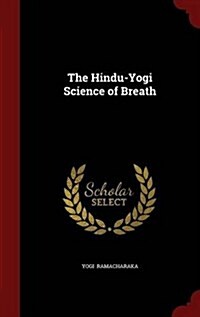 The Hindu-Yogi Science of Breath

Scholar SELECT

YOGI RAMACHARAKA